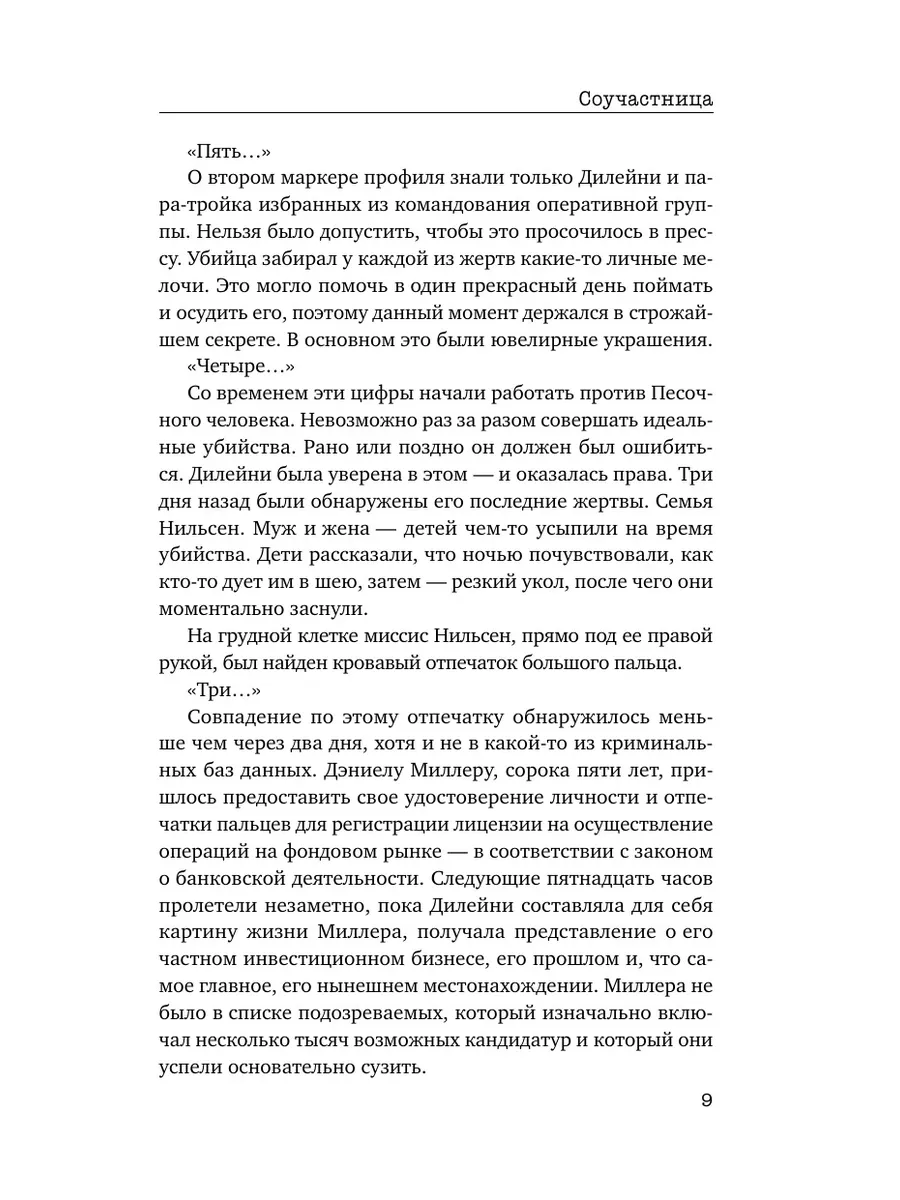 Соучастница

«Пять…»

О втором маркере профиля знали только Дилейни и пара-тройка избранных из командования оперативной группы. Нельзя было допустить, чтобы это просочилось в прессу. Убийца забирал у каждой из жертв какие-то личные мелочи. Это могло помочь в один прекрасный день поймать и осудить его, поэтому данный момент держался в строжайшем секрете. В основном это были ювелирные украшения.

«Четыре…»

Со временем эти цифры начали работать против Песочного человека. Невозможно раз за разом совершать идеальные убийства. Рано или поздно он должен был ошибиться. Дилейни была уверена в этом — и оказалась права. Три дня назад были обнаружены его последние жертвы. Семья Нильсен. Муж и жена — детей чем-то усыпили на время убийства. Дети рассказали, что ночью почувствовали, как кто-то дует им в шею, затем — резкий укол, после чего они моментально заснули.

На грудной клетке миссис Нильсен, прямо под ее правой рукой, был найден кровавый отпечаток большого пальца.

«Три…»

Совпадение по этому отпечатку обнаружилось меньше чем через два дня, хотя и не в какой-то из криминальных баз данных. Дэниелу Миллеру, сорока пяти лет, пришлось предоставить свое удостоверение личности и отпечатки пальцев для регистрации лицензии на осуществление операций на фондовом рынке — в соответствии с законом о банковской деятельности. Следующие пятнадцать часов пролетели незаметно, пока Дилейни составляла для себя картину жизни Миллера, получала представление о его частном инвестиционном бизнесе, его прошлом и, что самое главное, его нынешнем местонахождении. Миллера не было в списке подозреваемых, который изначально включал несколько тысяч возможных кандидатур и который они успели основательно сузить.

9